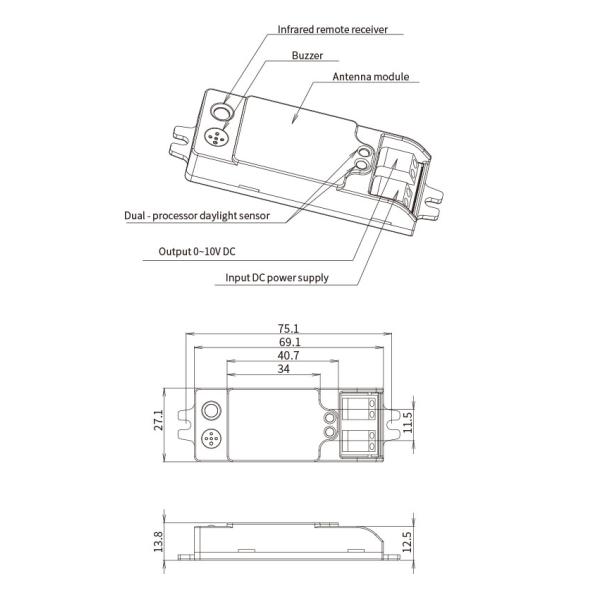 Infrared remote receiver

Buzzer

Antenna module

Dual - processor daylight sensor

Output 0~10V DC

Input DC power supply

75.1

69.1

40.7

34

27.1

11.5

13.8

12.5